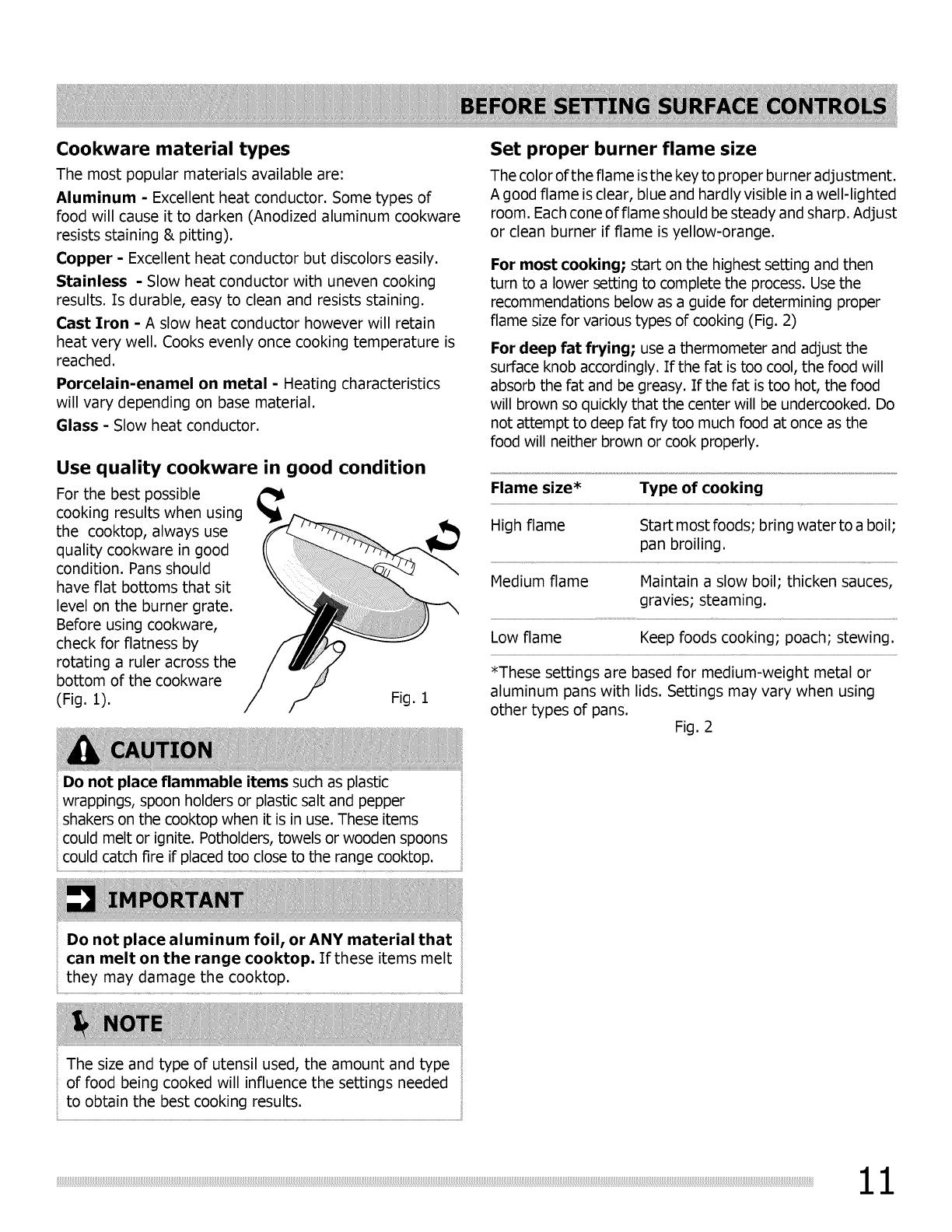 BEFORE SETTING SURFACE CONTROLS

Cookware material types

The most popular materials available are:

Aluminum - Excellent heat conductor. Some types of food will cause it to darken (Anodized aluminum cookware resists staining & pitting).

Copper - Excellent heat conductor but discolors easily.

Stainless - Slow heat conductor with uneven cooking results. Is durable, easy to clean and resists staining.

Cast Iron - A slow heat conductor however will retain heat very well. Cooks evenly once cooking temperature is reached.

Porcelain-enamel on metal - Heating characteristics will vary depending on base material.

Glass - Slow heat conductor.

Use quality cookware in good condition

For the best possible cooking results when using the cooktop, always use quality cookware in good condition. Pans should have flat bottoms that sit level on the burner grate. Before using cookware, check for flatness by rotating a ruler across the bottom of the cookware (Fig. 1).

Fig. 1

CAUTION

Do not place flammable items such as plastic wrappings, spoon holders or plastic salt and pepper shakers on the cooktop when it is in use. These items could melt or ignite. Potholders, towels or wooden spoons could catch fire if placed too close to the range cooktop.

IMPORTANT

Do not place aluminum foil, or ANY material that can melt on the range cooktop. If these items melt they may damage the cooktop.

NOTE

The size and type of utensil used, the amount and type of food being cooked will influence the settings needed to obtain the best cooking results.

Set proper burner flame size

The color of the flame is the key to proper burner adjustment. A good flame is clear, blue and hardly visible in a well-lighted room. Each cone of flame should be steady and sharp. Adjust or clean burner if flame is yellow-orange.

For most cooking; start on the highest setting and then turn to a lower setting to complete the process. Use the recommendations below as a guide for determining proper flame size for various types of cooking (Fig. 2)

For deep fat frying; use a thermometer and adjust the surface knob accordingly. If the fat is too cool, the food will absorb the fat and be greasy. If the fat is too hot, the food will brown so quickly that the center will be undercooked. Do not attempt to deep fat fry too much food at once as the food will neither brown or cook properly.

| Flame size* | Type of cooking |
|---|---|
| High flame | Start most foods; bring water to a boil; pan broiling. |
| Medium flame | Maintain a slow boil; thicken sauces, gravies; steaming. |
| Low flame | Keep foods cooking; poach; stewing. |

*These settings are based for medium-weight metal or aluminum pans with lids. Settings may vary when using other types of pans.

Fig. 2

11